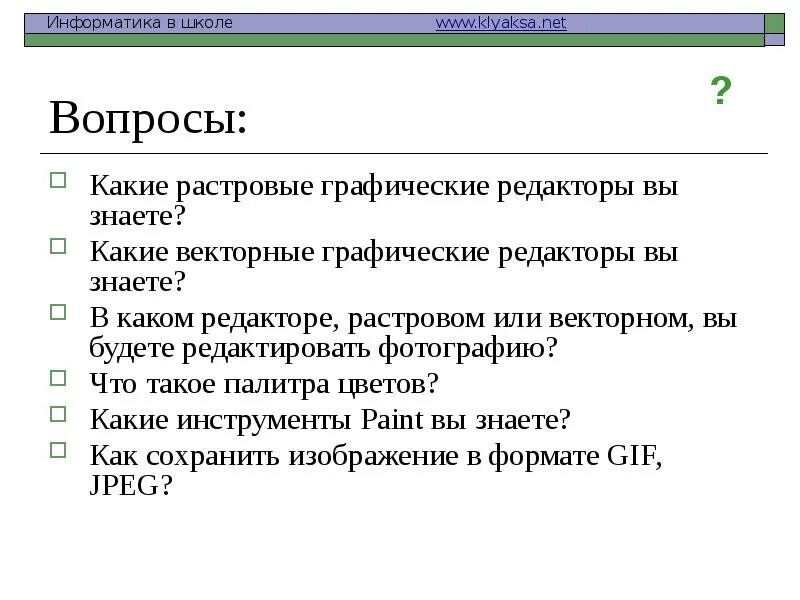 Информатика в школе www.klyaksa.net

?

Вопросы:

Какие растровые графические редакторы вы знаете?

Какие векторные графические редакторы вы знаете?

В каком редакторе, растровом или векторном, вы будете редактировать фотографию?

Что такое палитра цветов?

Какие инструменты Paint вы знаете?

Как сохранить изображение в формате GIF, JPEG?